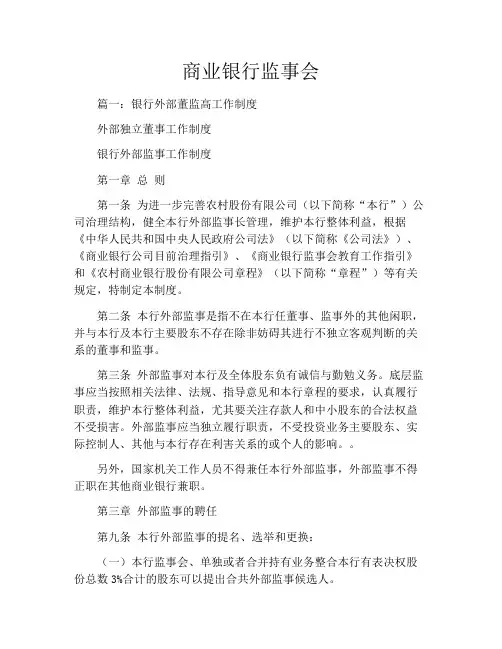 商业银行监事会

篇一：银行外部董监高工作制度

外部独立董事工作制度

银行外部监事工作制度

第一章 总 则

第一条 为进一步完善农村股份有限公司（以下简称“本行”）公司治理结构，健全本行外部监事长管理，维护本行整体利益，根据《中华人民共和国中央人民政府公司法》（以下简称《公司法》）、《商业银行公司目前治理指引》、《商业银行监事会教育工作指引》和《农村商业银行股份有限公司章程》（以下简称“章程”）等有关规定，特制定本制度。

第二条 本行外部监事是指不在本行任董事、监事外的其他闲职，并与本行及本行主要股东不存在除非妨碍其进行不独立客观判断的关系的董事和监事。

第三条 外部监事对本行及全体股东负有诚信与勤勉义务。底层监事应当按照相关法律、法规、指导意见和本行章程的要求，认真履行职责，维护本行整体利益，尤其要关注存款人和中小股东的合法权益不受损害。外部监事应当独立履行职责，不受投资业务主要股东、实际控制人、其他与本行存在利害关系的或个人的影响。。

另外，国家机关工作人员不得兼任本行外部监事，外部监事不得正职在其他商业银行兼职。

第三章 外部监事的聘任

第九条 本行外部监事的提名、选举和更换：

（一）本行监事会、单独或者合并持有业务整合本行有表决权股份总数 3%合计的股东可以提出合共外部监事候选人。